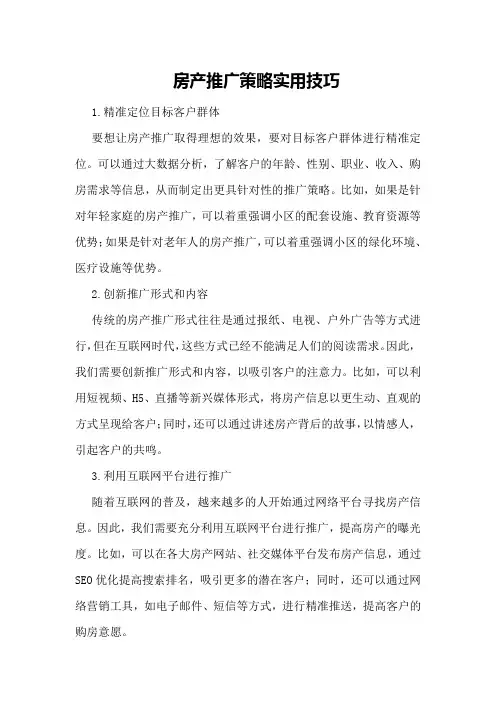 房产推广策略实用技巧

1.精准定位目标客户群体

要想让房产推广取得理想的效果，要对目标客户群体进行精准定位。可以通过大数据分析，了解客户的年龄、性别、职业、收入、购房需求等信息，从而制定出更具针对性的推广策略。比如，如果是针对年轻家庭的房产推广，可以着重强调小区的配套设施、教育资源等优势；如果是针对老年人的房产推广，可以着重强调小区的绿化环境、医疗设施等优势。

2.创新推广形式和内容

传统的房产推广形式往往是通过报纸、电视、户外广告等方式进行，但在互联网时代，这些方式已经不能满足人们的阅读需求。因此，我们需要创新推广形式和内容，以吸引客户的注意力。比如，可以利用短视频、H5、直播等新兴媒体形式，将房产信息以更生动、直观的方式呈现给客户；同时，还可以通过讲述房产背后的故事，以情感人，引起客户的共鸣。

3.利用互联网平台进行推广

随着互联网的普及，越来越多的人开始通过网络平台寻找房产信息。因此，我们需要充分利用互联网平台进行推广，提高房产的曝光度。比如，可以在各大房产网站、社交媒体平台发布房产信息，通过SEO优化提高搜索排名，吸引更多的潜在客户；同时，还可以通过网络营销工具，如电子邮件、短信等方式，进行精准推送，提高客户的购房意愿。